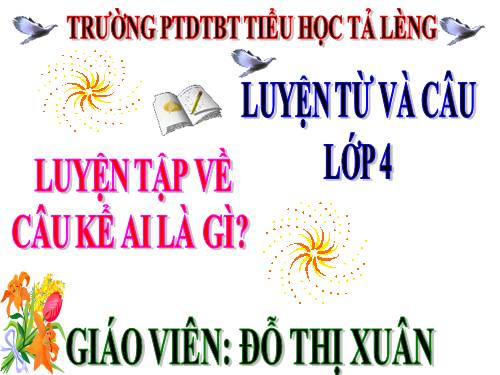 TRƯỜNG PTDTBT TIỂU HỌC TẢ LÈNG

LUYỆN TỪ VÀ CÂU
LỚP 4

LUYỆN TẬP VỀ
CÂU KỂ AI LÀ GÌ?

GIÁO VIÊN: ĐỖ THỊ XUÂN